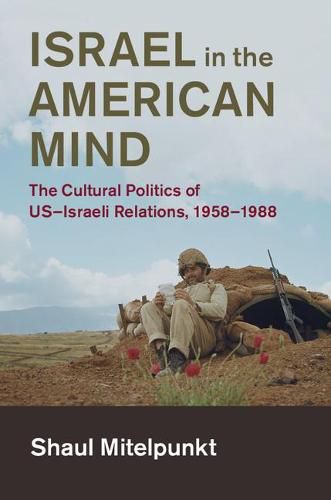 ISRAEL in the AMERICAN MIND

The Cultural Politics of US–Israeli Relations, 1958–1988

Shaul Mitelpunkt